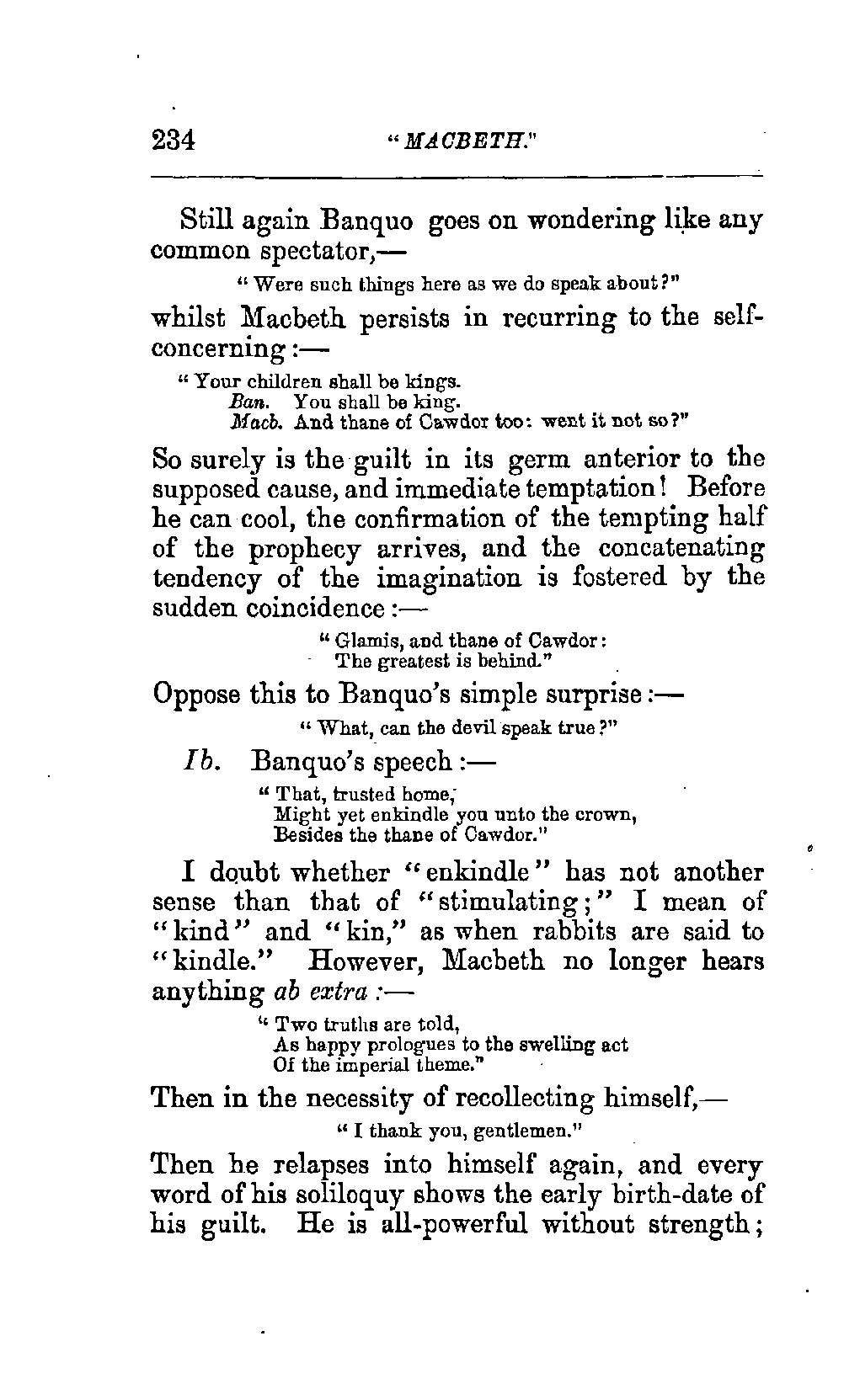 234 "MACBETH."

Still again Banquo goes on wondering like any common spectator,—

"Were such things here as we do speak about?"

whilst Macbeth persists in recurring to the self-concerning:—

"Your children shall be kings.
Ban. You shall be king.
Macb. And thane of Cawdor too: went it not so?"

So surely is the guilt in its germ anterior to the supposed cause, and immediate temptation! Before he can cool, the confirmation of the tempting half of the prophecy arrives, and the concatenating tendency of the imagination is fostered by the sudden coincidence:—

"Glamis, and thane of Cawdor:
The greatest is behind."

Oppose this to Banquo's simple surprise:—

"What, can the devil speak true?"

Ib. Banquo's speech:—

"That, trusted home,
Might yet enkindle you unto the crown,
Besides the thane of Cawdor."

I doubt whether "enkindle" has not another sense than that of "stimulating;" I mean of "kind" and "kin," as when rabbits are said to "kindle." However, Macbeth no longer hears anything ab extra:—

"Two truths are told,
As happy prologues to the swelling act
Of the imperial theme."

Then in the necessity of recollecting himself,—

"I thank you, gentlemen."

Then he relapses into himself again, and every word of his soliloquy shows the early birth-date of his guilt. He is all-powerful without strength;